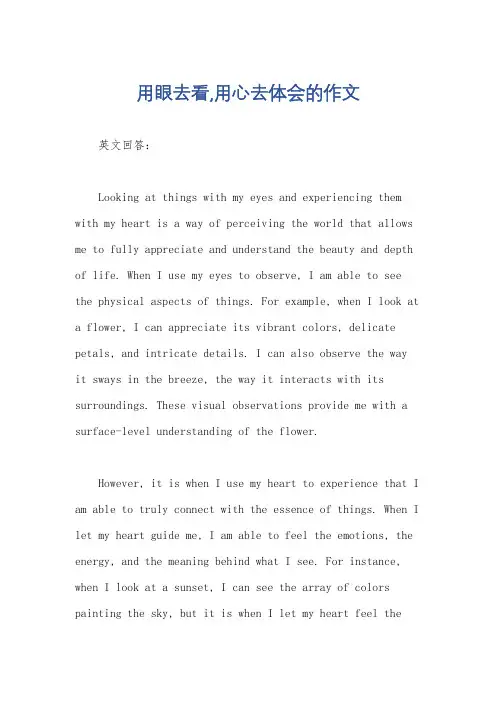 用眼去看,用心去体会的作文

英文回答：

Looking at things with my eyes and experiencing them with my heart is a way of perceiving the world that allows me to fully appreciate and understand the beauty and depth of life. When I use my eyes to observe, I am able to see the physical aspects of things. For example, when I look at a flower, I can appreciate its vibrant colors, delicate petals, and intricate details. I can also observe the way it sways in the breeze, the way it interacts with its surroundings. These visual observations provide me with a surface-level understanding of the flower.

However, it is when I use my heart to experience that I am able to truly connect with the essence of things. When I let my heart guide me, I am able to feel the emotions, the energy, and the meaning behind what I see. For instance, when I look at a sunset, I can see the array of colors painting the sky, but it is when I let my heart feel the